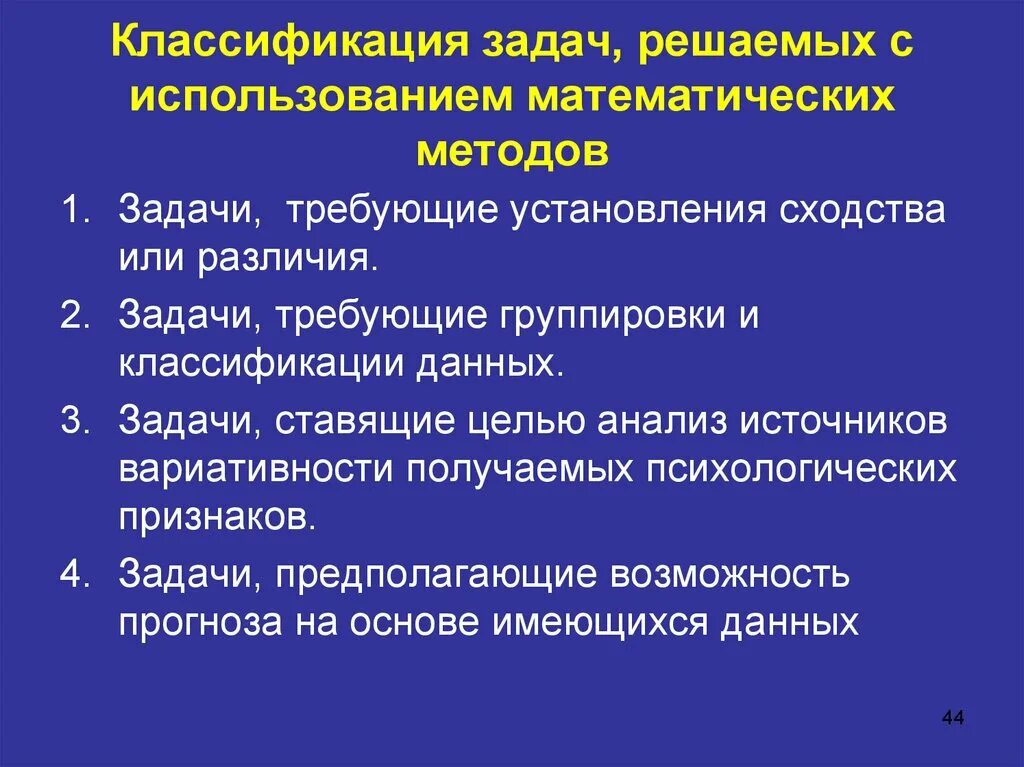 Классификация задач, решаемых с использованием математических методов

1. Задачи, требующие установления сходства или различия.
2. Задачи, требующие группировки и классификации данных.
3. Задачи, ставящие целью анализ источников вариативности получаемых психологических признаков.
4. Задачи, предполагающие возможность прогноза на основе имеющихся данных

44